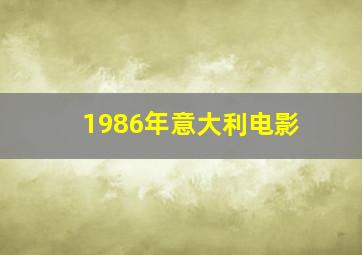 1986年意大利电影